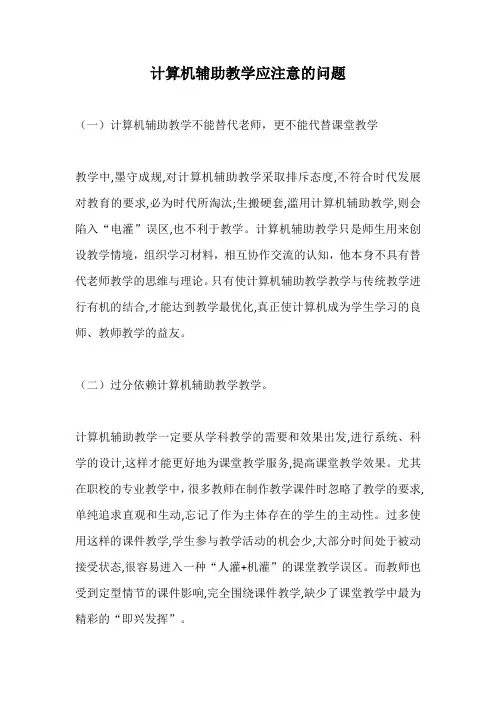 计算机辅助教学应注意的问题

（一）计算机辅助教学不能替代老师，更不能代替课堂教学

教学中,墨守成规,对计算机辅助教学采取排斥态度,不符合时代发展对教育的要求,必为时代所淘汰;生搬硬套,滥用计算机辅助教学,则会陷入“电灌”误区,也不利于教学。计算机辅助教学只是师生用来创设教学情境，组织学习材料，相互协作交流的认知，他本身不具有替代老师教学的思维与理论。只有使计算机辅助教学教学与传统教学进行有机的结合,才能达到教学最优化,真正使计算机成为学生学习的良师、教师教学的益友。

（二）过分依赖计算机辅助教学教学。

计算机辅助教学一定要从学科教学的需要和效果出发,进行系统、科学的设计,这样才能更好地为课堂教学服务,提高课堂教学效果。尤其在职校的专业教学中，很多教师在制作教学课件时忽略了教学的要求,单纯追求直观和生动,忘记了作为主体存在的学生的主动性。过多使用这样的课件教学,学生参与教学活动的机会少,大部分时间处于被动接受状态,很容易进入一种“人灌+机灌”的课堂教学误区。而教师也受到定型情节的课件影响,完全围绕课件教学,缺少了课堂教学中最为精彩的“即兴发挥”。